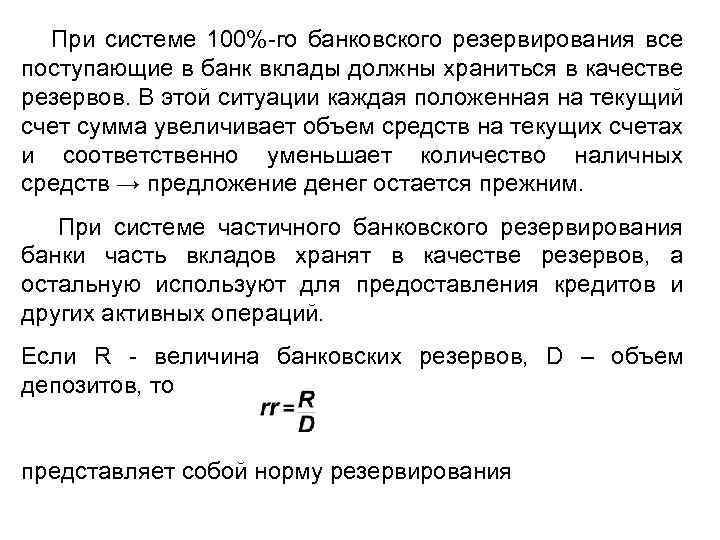 При системе 100%-го банковского резервирования все поступающие в банк вклады должны храниться в качестве резервов. В этой ситуации каждая положенная на текущий счет сумма увеличивает объем средств на текущих счетах и соответственно уменьшает количество наличных средств → предложение денег остается прежним.

При системе частичного банковского резервирования банки часть вкладов хранят в качестве резервов, а остальную используют для предоставления кредитов и других активных операций.

Если R - величина банковских резервов, D – объем депозитов, то

$rr = \frac{R}{D}$

представляет собой норму резервирования